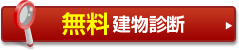 無料 建物診断